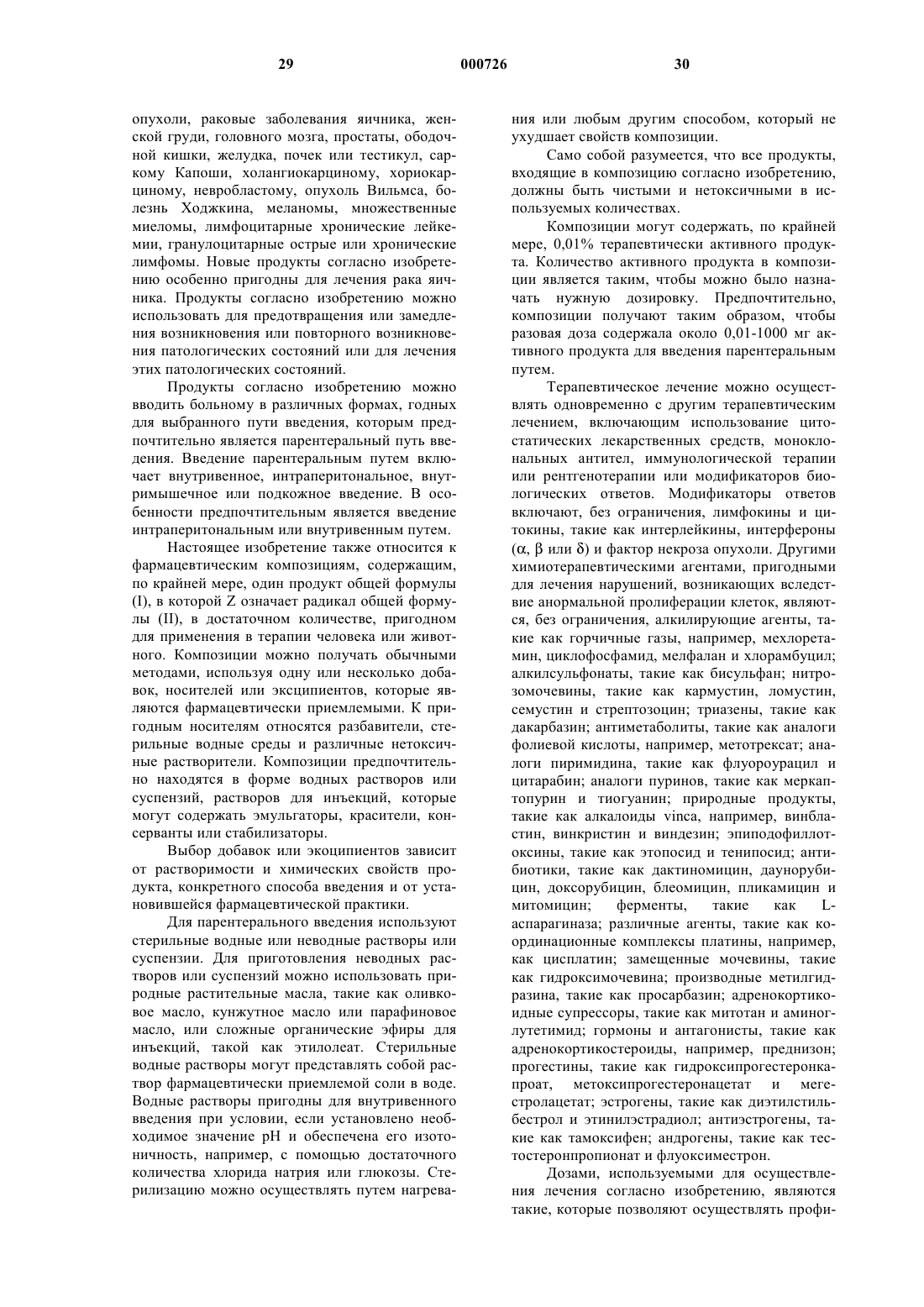 29 000726 30

опухоли, раковые заболевания яичника, женской груди, головного мозга, простаты, ободочной кишки, желудка, почек или тестикул, саркому Капоши, холангиокарциному, хориокарциному, невробластому, опухоль Вильмса, болезнь Ходжкина, меланомы, множественные миеломы, лимфоцитарные хронические лейкемии, гранулоцитарные острые или хронические лимфомы. Новые продукты согласно изобретению особенно пригодны для лечения рака яичника. Продукты согласно изобретению можно использовать для предотвращения или замедления возникновения или повторного возникновения патологических состояний или для лечения этих патологических состояний.

Продукты согласно изобретению можно вводить больному в различных формах, годных для выбранного пути введения, которым предпочтительно является парентеральный путь введения. Введение парентеральным путем включает внутривенное, интраперитональное, внутримышечное или подкожное введение. В особенности предпочтительным является введение интраперитональным или внутривенным путем.

Настоящее изобретение также относится к фармацевтическим композициям, содержащим, по крайней мере, один продукт общей формулы (I), в которой Z означает радикал общей формулы (II), в достаточном количестве, пригодном для применения в терапии человека или животного. Композиции можно получать обычными методами, используя одну или несколько добавок, носителей или эксципиентов, которые являются фармацевтически приемлемыми. К пригодным носителям относятся разбавители, стерильные водные среды и различные нетоксичные растворители. Композиции предпочтительно находятся в форме водных растворов или суспензий, растворов для инъекций, которые могут содержать эмульгаторы, красители, консерванты или стабилизаторы.

Выбор добавок или экоципиентов зависит от растворимости и химических свойств продукта, конкретного способа введения и от установившейся фармацевтической практики.

Для парентерального введения используют стерильные водные или неводные растворы или суспензии. Для приготовления неводных растворов или суспензий можно использовать природные растительные масла, такие как оливковое масло, кунжутное масло или парафиновое масло, или сложные органические эфиры для инъекций, такой как этилолеат. Стерильные водные растворы могут представлять собой раствор фармацевтически приемлемой соли в воде. Водные растворы пригодны для внутривенного введения при условии, если установлено необходимое значение pH и обеспечена его изотоничность, например, с помощью достаточного количества хлорида натрия или глюкозы. Стерилизацию можно осуществлять путем нагревания или любым другим способом, который не ухудшает свойств композиции.

Само собой разумеется, что все продукты, входящие в композицию согласно изобретению, должны быть чистыми и нетоксичными в используемых количествах.

Композиции могут содержать, по крайней мере, 0,01% терапевтически активного продукта. Количество активного продукта в композиции является таким, чтобы можно было назначать нужную дозировку. Предпочтительно, композиции получают таким образом, чтобы разовая доза содержала около 0,01-1000 мг активного продукта для введения парентеральным путем.

Терапевтическое лечение можно осуществлять одновременно с другим терапевтическим лечением, включающим использование цитостатических лекарственных средств, моноклональных антител, иммунологической терапии или рентгенотерапии или модификаторов биологических ответов. Модификаторы ответов включают, без ограничения, лимфокины и цитокины, такие как интерлейкины, интерфероны ($\alpha$, $\beta$ или $\delta$) и фактор некроза опухоли. Другими химиотерапевтическими агентами, пригодными для лечения нарушений, возникающих вследствие анормальной пролиферации клеток, являются, без ограничения, алкилирующие агенты, такие как горчичные газы, например, мехлоретамин, циклофосфамид, мелфалан и хлорамбуцил; алкилсульфонаты, такие как бисульфан; нитрозомочевины, такие как кармустин, ломустин, семустин и стрептозоцин; триазены, такие как дакарбазин; антиметаболиты, такие как аналоги фолиевой кислоты, например, метотрексат; аналоги пиримидина, такие как флуороурацил и цитарабин; аналоги пуринов, такие как меркаптопурин и тиогуанин; природные продукты, такие как алкалоиды vinca, например, винбластин, винкристин и виндезин; эпиподофиллотоксины, такие как этопосид и тенипосид; антибиотики, такие как дактиномицин, даунорубицин, доксорубицин, блеомицин, пликамицин и митомицин; ферменты, такие как L-аспарагиназа; различные агенты, такие как координационные комплексы платины, например, как цисплатин; замещенные мочевины, такие как гидроксимочевина; производные метилгидразина, такие как просарбазин; адренокортикоидные супрессоры, такие как митотан и аминоглутетимид; гормоны и антагонисты, такие как адренокортикостероиды, например, преднизон; прогестины, такие как гидроксипрогестеронкапроат, метоксипрогестеронацетат и мегестролацетат; эстрогены, такие как диэтилстильбестрол и этинилэстрадиол; антиэстрогены, такие как тамоксифен; андрогены, такие как тестостеронпропионат и флуоксиместрон.

Дозами, используемыми для осуществления лечения согласно изобретению, являются такие, которые позволяют осуществлять профи-